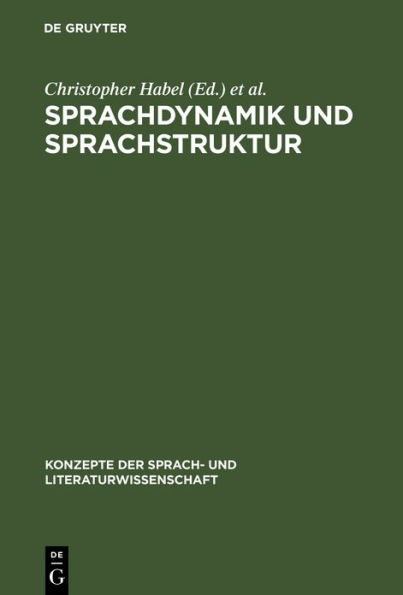 DE GRUYTER

Christopher Habel (Ed.) et al.

SPRACHDYNAMIK UND SPRACHSTRUKTUR

KONZEPTE DER SPRACH- UND LITERATURWISSENSCHAFT

DE
G